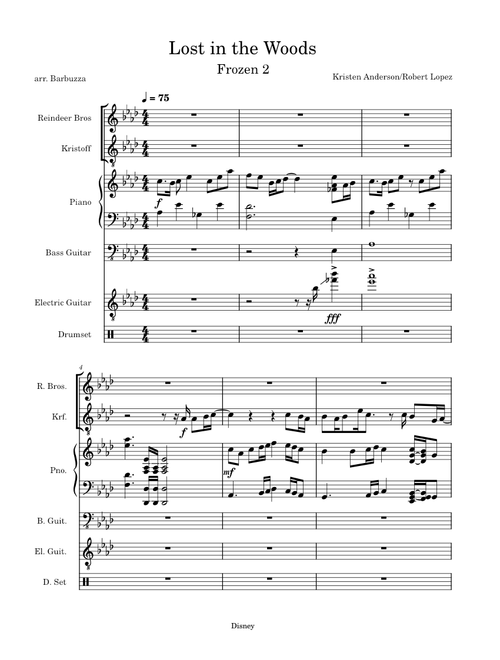 Lost in the Woods

Frozen 2

arr. Barbuzza

Kristen Anderson/Robert Lopez

♩ = 75

Reindeer Bros

Kristoff

Piano

f

Bass Guitar

Electric Guitar

fff

Drumset

4

R. Bros.

Krf.

f

Pno.

mf

B. Guit.

El. Guit.

D. Set

Disney